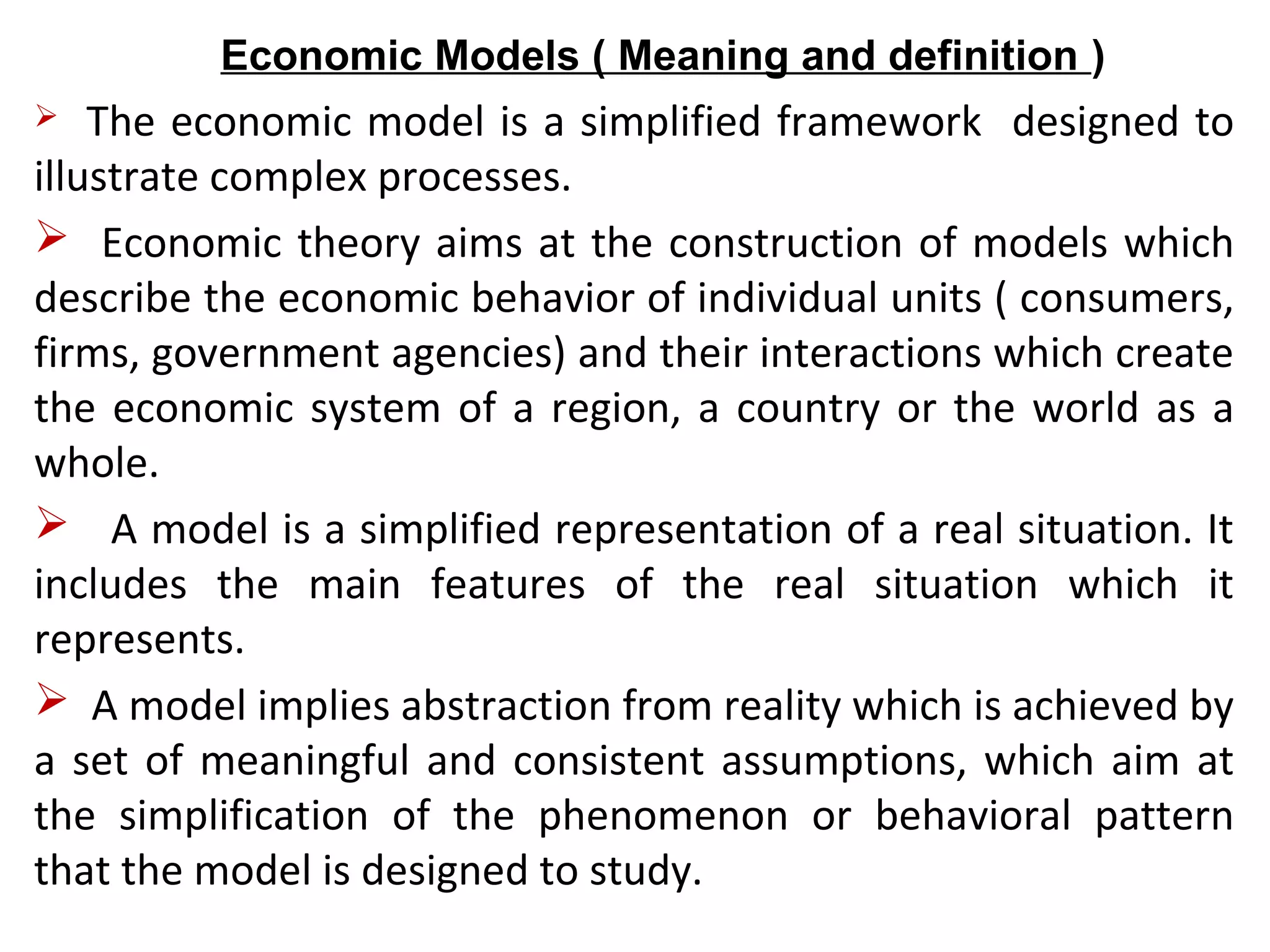 Economic Models ( Meaning and definition )

➢ The economic model is a simplified framework designed to illustrate complex processes.

➢ Economic theory aims at the construction of models which describe the economic behavior of individual units ( consumers, firms, government agencies) and their interactions which create the economic system of a region, a country or the world as a whole.

➢ A model is a simplified representation of a real situation. It includes the main features of the real situation which it represents.

➢ A model implies abstraction from reality which is achieved by a set of meaningful and consistent assumptions, which aim at the simplification of the phenomenon or behavioral pattern that the model is designed to study.